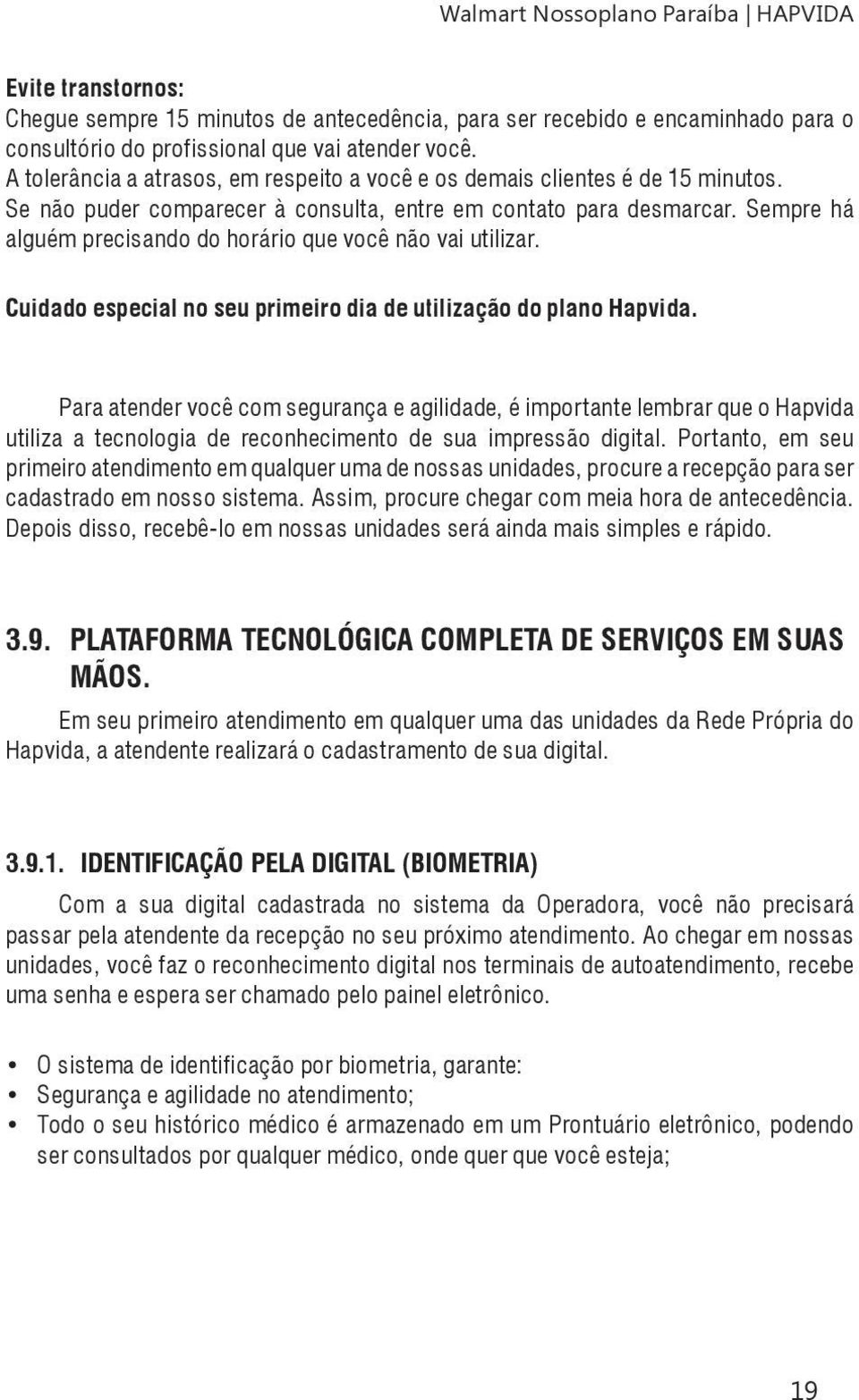 Walmart Nossoplano Paraíba | HAPVIDA

Evite transtornos:
Chegue sempre 15 minutos de antecedência, para ser recebido e encaminhado para o consultório do profissional que vai atender você.
A tolerância a atrasos, em respeito a você e os demais clientes é de 15 minutos.
Se não puder comparecer à consulta, entre em contato para desmarcar. Sempre há alguém precisando do horário que você não vai utilizar.

Cuidado especial no seu primeiro dia de utilização do plano Hapvida.

Para atender você com segurança e agilidade, é importante lembrar que o Hapvida utiliza a tecnologia de reconhecimento de sua impressão digital. Portanto, em seu primeiro atendimento em qualquer uma de nossas unidades, procure a recepção para ser cadastrado em nosso sistema. Assim, procure chegar com meia hora de antecedência. Depois disso, recebê-lo em nossas unidades será ainda mais simples e rápido.

3.9. PLATAFORMA TECNOLÓGICA COMPLETA DE SERVIÇOS EM SUAS MÃOS.

Em seu primeiro atendimento em qualquer uma das unidades da Rede Própria do Hapvida, a atendente realizará o cadastramento de sua digital.

3.9.1. IDENTIFICAÇÃO PELA DIGITAL (BIOMETRIA)

Com a sua digital cadastrada no sistema da Operadora, você não precisará passar pela atendente da recepção no seu próximo atendimento. Ao chegar em nossas unidades, você faz o reconhecimento digital nos terminais de autoatendimento, recebe uma senha e espera ser chamado pelo painel eletrônico.

• O sistema de identificação por biometria, garante:
• Segurança e agilidade no atendimento;
• Todo o seu histórico médico é armazenado em um Prontuário eletrônico, podendo ser consultados por qualquer médico, onde quer que você esteja;

19